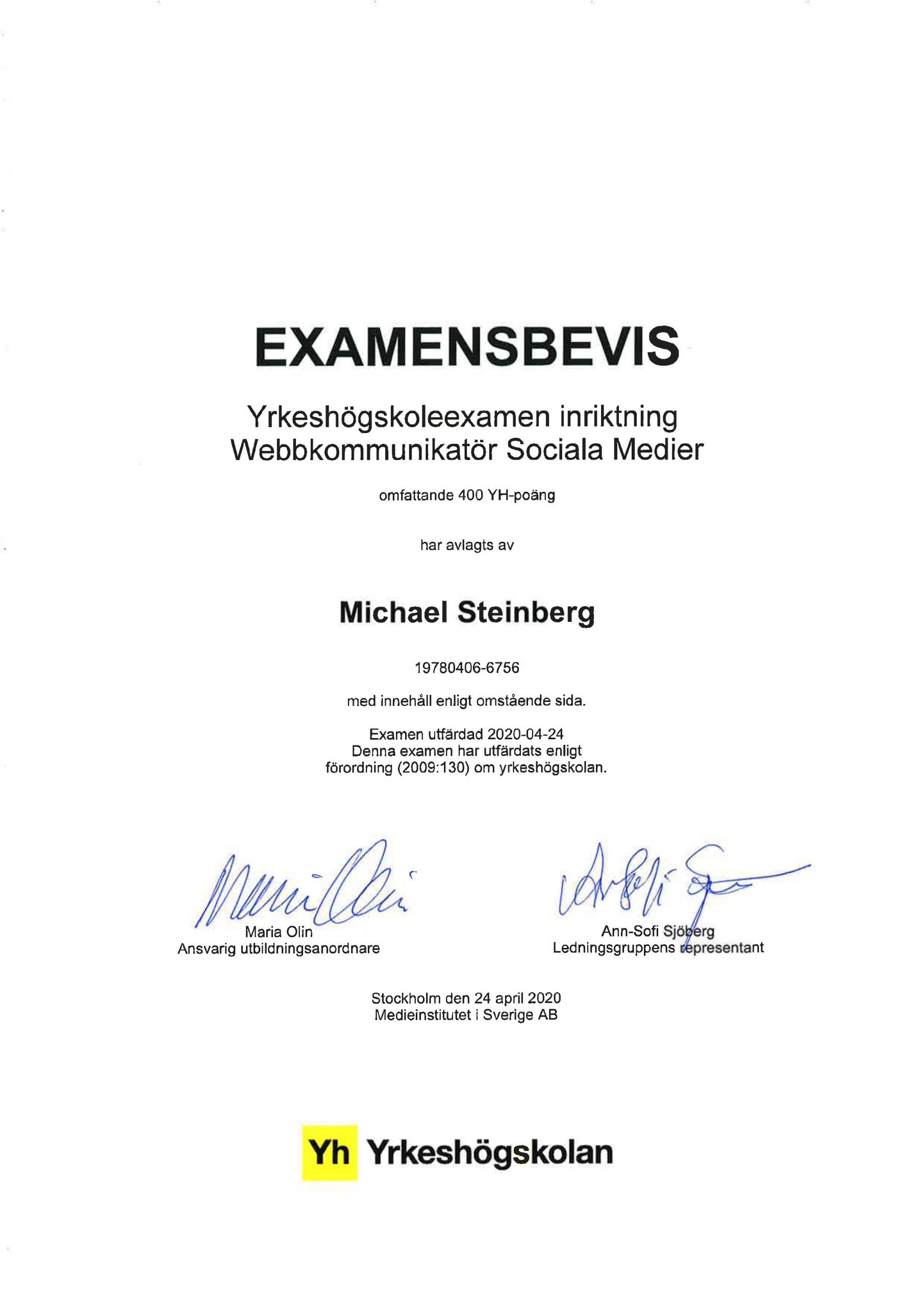 EXAMENSBEVIS

Yrkeshögskoleexamen inriktning Webbkommunikatör Sociala Medier

omfattande 400 YH-poäng

har avlagts av

Michael Steinberg

19780406-6756

med innehåll enligt omstående sida.

Examen utfärdad 2020-04-24
Denna examen har utfärdats enligt förordning (2009:130) om yrkeshögskolan.

Maria Olin
Ansvarig utbildningsanordnare

Ann-Sofi Sjöberg
Ledningsgruppens representant

Stockholm den 24 april 2020
Medieinstitutet i Sverige AB

Yh Yrkeshögskolan